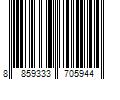 8 859333 705944